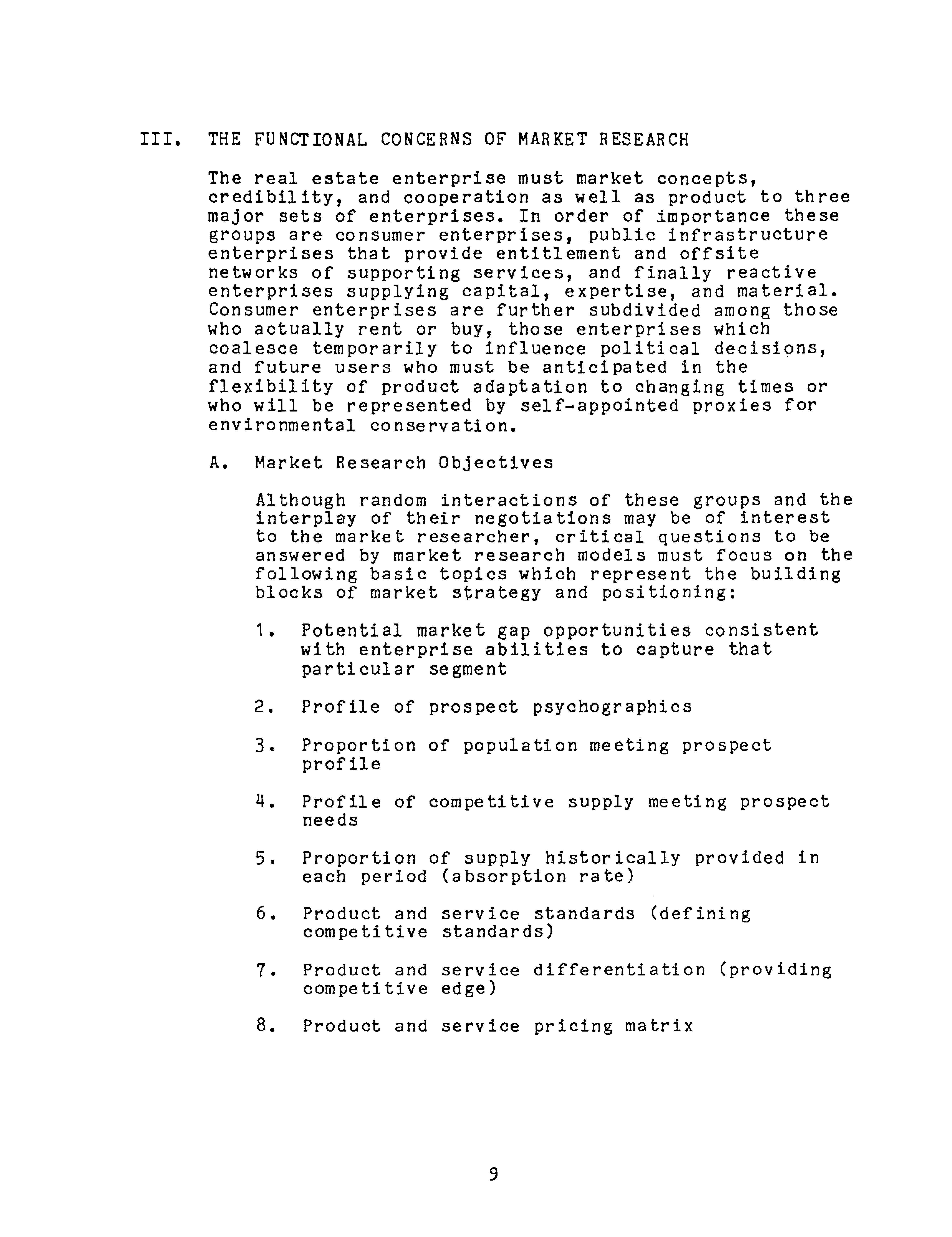 III. THE FUNCTIONAL CONCERNS OF MARKET RESEARCH

The real estate enterprise must market concepts, credibility, and cooperation as well as product to three major sets of enterprises. In order of importance these groups are consumer enterprises, public infrastructure enterprises that provide entitlement and offsite networks of supporting services, and finally reactive enterprises supplying capital, expertise, and material. Consumer enterprises are further subdivided among those who actually rent or buy, those enterprises which coalesce temporarily to influence political decisions, and future users who must be anticipated in the flexibility of product adaptation to changing times or who will be represented by self-appointed proxies for environmental conservation.

A. Market Research Objectives

Although random interactions of these groups and the interplay of their negotiations may be of interest to the market researcher, critical questions to be answered by market research models must focus on the following basic topics which represent the building blocks of market strategy and positioning:

1. Potential market gap opportunities consistent with enterprise abilities to capture that particular segment

2. Profile of prospect psychographics

3. Proportion of population meeting prospect profile

4. Profile of competitive supply meeting prospect needs

5. Proportion of supply historically provided in each period (absorption rate)

6. Product and service standards (defining competitive standards)

7. Product and service differentiation (providing competitive edge)

8. Product and service pricing matrix

9